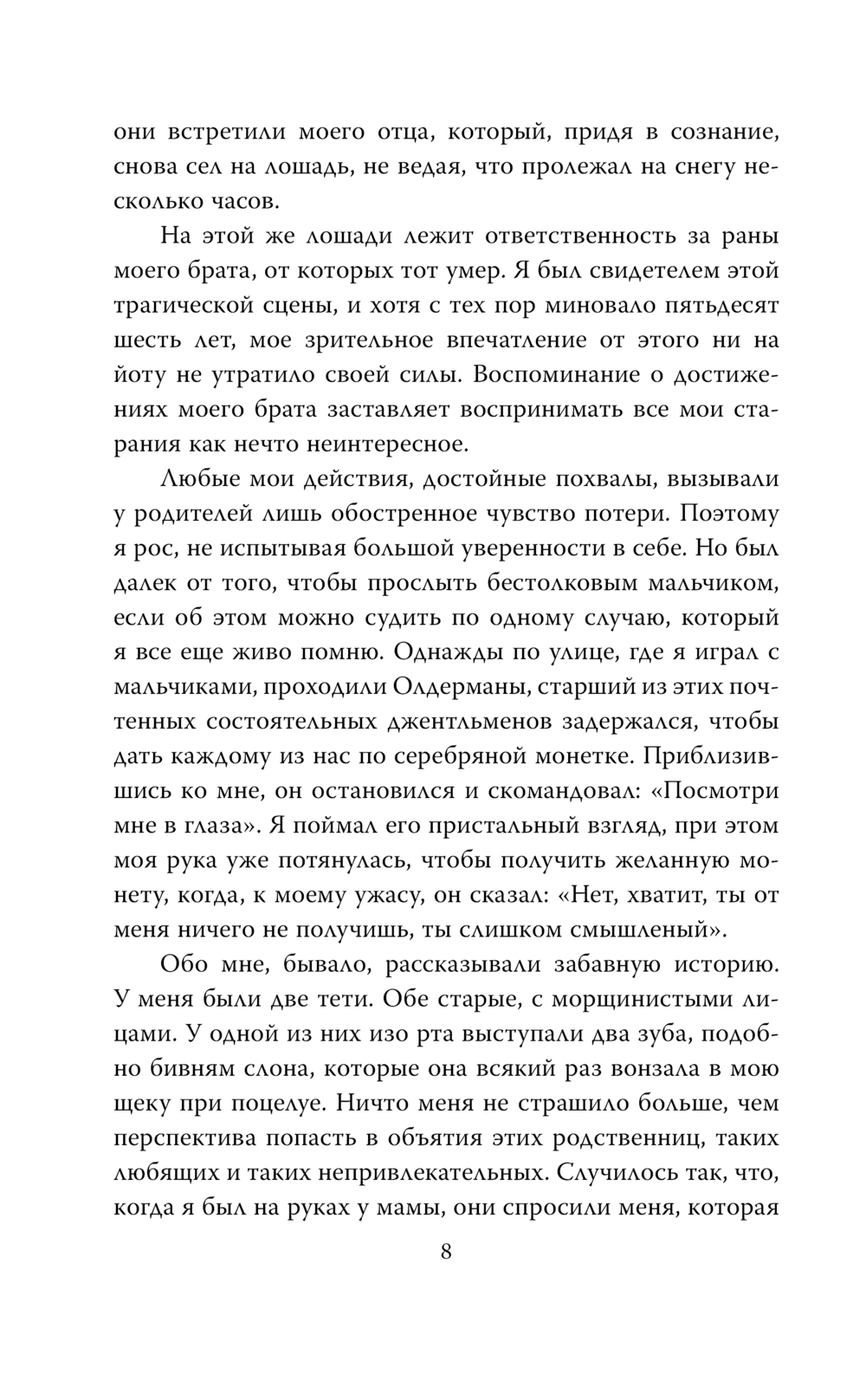 они встретили моего отца, который, придя в сознание, снова сел на лошадь, не ведая, что пролежал на снегу несколько часов.

На этой же лошади лежит ответственность за раны моего брата, от которых тот умер. Я был свидетелем этой трагической сцены, и хотя с тех пор миновало пятьдесят шесть лет, мое зрительное впечатление от этого ни на йоту не утратило своей силы. Воспоминание о достижениях моего брата заставляет воспринимать все мои старания как нечто неинтересное.

Любые мои действия, достойные похвалы, вызывали у родителей лишь обостренное чувство потери. Поэтому я рос, не испытывая большой уверенности в себе. Но был далек от того, чтобы прослыть бестолковым мальчиком, если об этом можно судить по одному случаю, который я все еще живо помню. Однажды по улице, где я играл с мальчиками, проходили Олдерманы, старший из этих почтенных состоятельных джентльменов задержался, чтобы дать каждому из нас по серебряной монетке. Приблизившись ко мне, он остановился и скомандовал: «Посмотри мне в глаза». Я поймал его пристальный взгляд, при этом моя рука уже потянулась, чтобы получить желанную монету, когда, к моему ужасу, он сказал: «Нет, хватит, ты от меня ничего не получишь, ты слишком смышленый».

Обо мне, бывало, рассказывали забавную историю. У меня были две тети. Обе старые, с морщинистыми лицами. У одной из них изо рта выступали два зуба, подобно бивням слона, которые она всякий раз вонзала в мою щеку при поцелуе. Ничто меня не страшило больше, чем перспектива попасть в объятия этих родственниц, таких любящих и таких непривлекательных. Случилось так, что, когда я был на руках у мамы, они спросили меня, которая

8